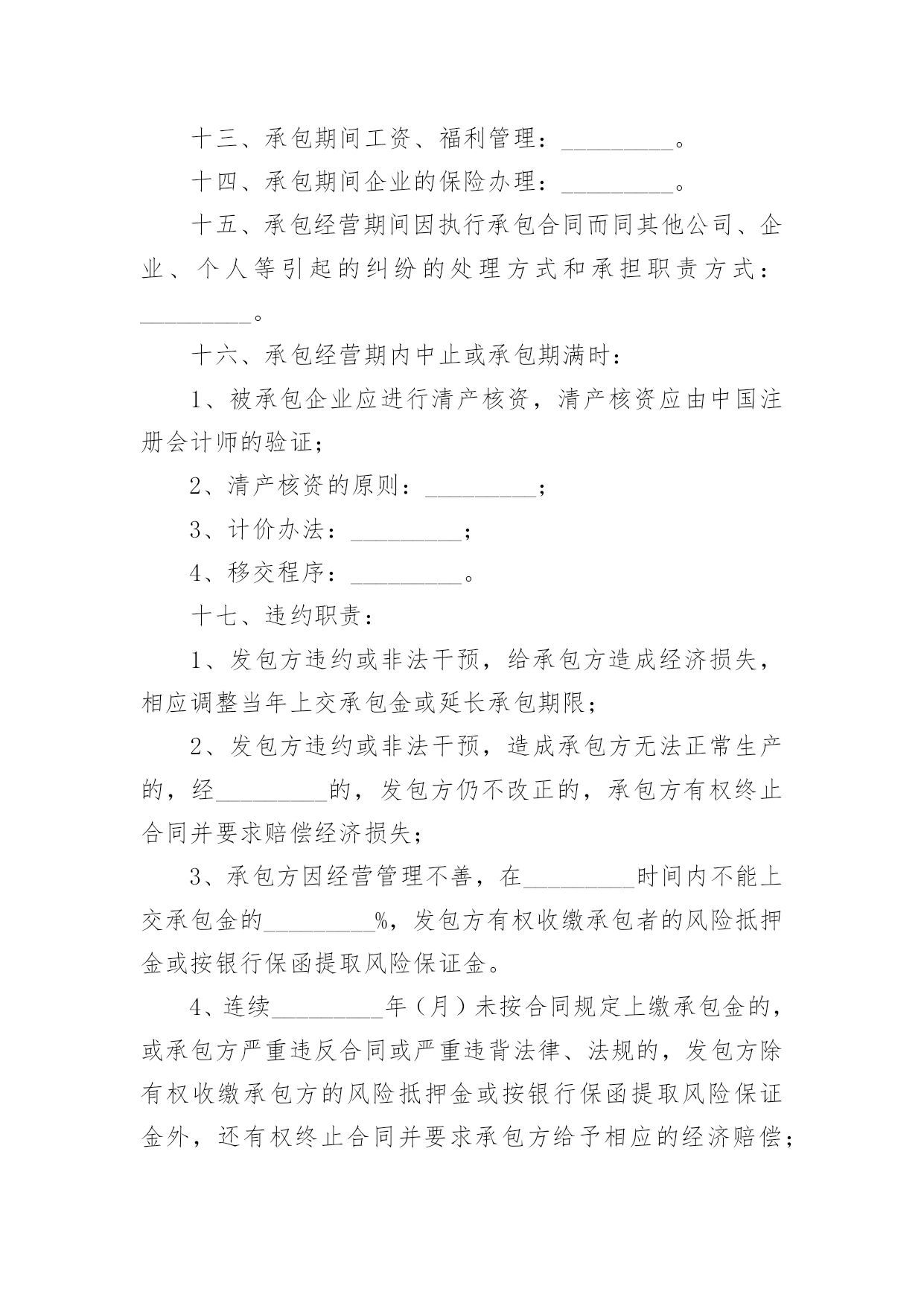 十三、承包期间工资、福利管理：_________。

十四、承包期间企业的保险办理：_________。

十五、承包经营期间因执行承包合同而同其他公司、企业、个人等引起的纠纷的处理方式和承担职责方式：_________。

十六、承包经营期内中止或承包期满时：

1、被承包企业应进行清产核资，清产核资应由中国注册会计师的验证；

2、清产核资的原则：_________；

3、计价办法：_________；

4、移交程序：_________。

十七、违约职责：

1、发包方违约或非法干预，给承包方造成经济损失，相应调整当年上交承包金或延长承包期限；

2、发包方违约或非法干预，造成承包方无法正常生产的，经_________的，发包方仍不改正的，承包方有权终止合同并要求赔偿经济损失；

3、承包方因经营管理不善，在_________时间内不能上交承包金的_________%，发包方有权收缴承包者的风险抵押金或按银行保函提取风险保证金。

4、连续_________年（月）未按合同规定上缴承包金的，或承包方严重违反合同或严重违背法律、法规的，发包方除有权收缴承包方的风险抵押金或按银行保函提取风险保证金外，还有权终止合同并要求承包方给予相应的经济赔偿；